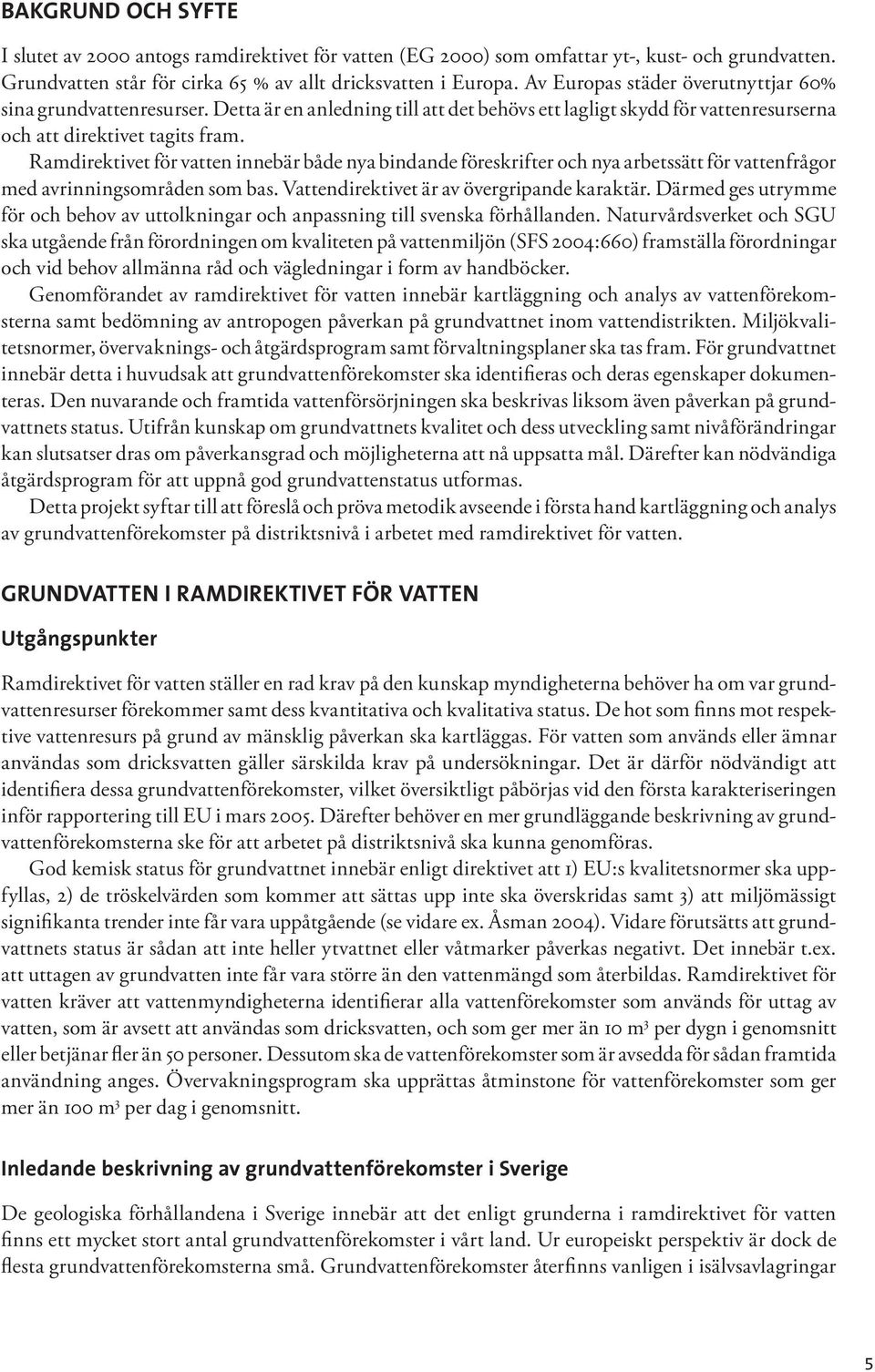 BAKGRUND OCH SYFTE

I slutet av 2000 antogs ramdirektivet för vatten (EG 2000) som omfattar yt-, kust- och grundvatten. Grundvatten står för cirka 65 % av allt dricksvatten i Europa. Av Europas städer överutnyttjar 60% sina grundvattenresurser. Detta är en anledning till att det behövs ett lagligt skydd för vattenresurserna och att direktivet tagits fram.

Ramdirektivet för vatten innebär både nya bindande föreskrifter och nya arbetssätt för vattenfrågor med avrinningsområden som bas. Vattendirektivet är av övergripande karaktär. Därmed ges utrymme för och behov av uttolkningar och anpassning till svenska förhållanden. Naturvårdsverket och SGU ska utgående från förordningen om kvaliteten på vattenmiljön (SFS 2004:660) framställa förordningar och vid behov allmänna råd och vägledningar i form av handböcker.

Genomförandet av ramdirektivet för vatten innebär kartläggning och analys av vattenförekomsterna samt bedömning av antropogen påverkan på grundvattnet inom vattendistrikten. Miljökvalitetsnormer, övervaknings- och åtgärdsprogram samt förvaltningsplaner ska tas fram. För grundvattnet innebär detta i huvudsak att grundvattenförekomster ska identifieras och deras egenskaper dokumenteras. Den nuvarande och framtida vattenförsörjningen ska beskrivas liksom även påverkan på grundvattnets status. Utifrån kunskap om grundvattnets kvalitet och dess utveckling samt nivåförändringar kan slutsatser dras om påverkansgrad och möjligheterna att nå uppsatta mål. Därefter kan nödvändiga åtgärdsprogram för att uppnå god grundvattenstatus utformas.

Detta projekt syftar till att föreslå och pröva metodik avseende i första hand kartläggning och analys av grundvattenförekomster på distriktsnivå i arbetet med ramdirektivet för vatten.

GRUNDVATTEN I RAMDIREKTIVET FÖR VATTEN

Utgångspunkter

Ramdirektivet för vatten ställer en rad krav på den kunskap myndigheterna behöver ha om var grundvattenresurser förekommer samt dess kvantitativa och kvalitativa status. De hot som finns mot respektive vattenresurs på grund av mänsklig påverkan ska kartläggas. För vatten som används eller ämnar användas som dricksvatten gäller särskilda krav på undersökningar. Det är därför nödvändigt att identifiera dessa grundvattenförekomster, vilket översiktligt påbörjas vid den första karakteriseringen inför rapportering till EU i mars 2005. Därefter behöver en mer grundläggande beskrivning av grundvattenförekomsterna ske för att arbetet på distriktsnivå ska kunna genomföras.

God kemisk status för grundvattnet innebär enligt direktivet att 1) EU:s kvalitetsnormer ska uppfyllas, 2) de tröskelvärden som kommer att sättas upp inte ska överskridas samt 3) att miljömässigt signifikanta trender inte får vara uppåtgående (se vidare ex. Åsman 2004). Vidare förutsätts att grundvattnets status är sådan att inte heller ytvattnet eller våtmarker påverkas negativt. Det innebär t.ex. att uttagen av grundvatten inte får vara större än den vattenmängd som återbildas. Ramdirektivet för vatten kräver att vattenmyndigheterna identifierar alla vattenförekomster som används för uttag av vatten, som är avsett att användas som dricksvatten, och som ger mer än 10 m³ per dygn i genomsnitt eller betjänar fler än 50 personer. Dessutom ska de vattenförekomster som är avsedda för sådan framtida användning anges. Övervakningsprogram ska upprättas åtminstone för vattenförekomster som ger mer än 100 m³ per dag i genomsnitt.

Inledande beskrivning av grundvattenförekomster i Sverige

De geologiska förhållandena i Sverige innebär att det enligt grunderna i ramdirektivet för vatten finns ett mycket stort antal grundvattenförekomster i vårt land. Ur europeiskt perspektiv är dock de flesta grundvattenförekomsterna små. Grundvattenförekomster återfinns vanligen i isälvsavlagringar

5